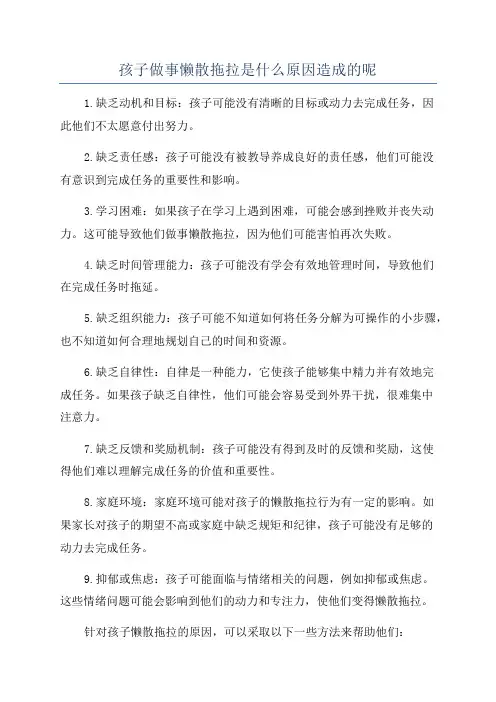 孩子做事懒散拖拉是什么原因造成的呢

1.缺乏动机和目标：孩子可能没有清晰的目标或动力去完成任务，因此他们不太愿意付出努力。

2.缺乏责任感：孩子可能没有被教导养成良好的责任感，他们可能没有意识到完成任务的重要性和影响。

3.学习困难：如果孩子在学习上遇到困难，可能会感到挫败并丧失动力。这可能导致他们做事懒散拖拉，因为他们可能害怕再次失败。

4.缺乏时间管理能力：孩子可能没有学会有效地管理时间，导致他们在完成任务时拖延。

5.缺乏组织能力：孩子可能不知道如何将任务分解为可操作的小步骤，也不知道如何合理地规划自己的时间和资源。

6.缺乏自律性：自律是一种能力，它使孩子能够集中精力并有效地完成任务。如果孩子缺乏自律性，他们可能会容易受到外界干扰，很难集中注意力。

7.缺乏反馈和奖励机制：孩子可能没有得到及时的反馈和奖励，这使得他们难以理解完成任务的价值和重要性。

8.家庭环境：家庭环境可能对孩子的懒散拖拉行为有一定的影响。如果家长对孩子的期望不高或家庭中缺乏规矩和纪律，孩子可能没有足够的动力去完成任务。

9.抑郁或焦虑：孩子可能面临与情绪相关的问题，例如抑郁或焦虑。这些情绪问题可能会影响到他们的动力和专注力，使他们变得懒散拖拉。

针对孩子懒散拖拉的原因，可以采取以下一些方法来帮助他们：